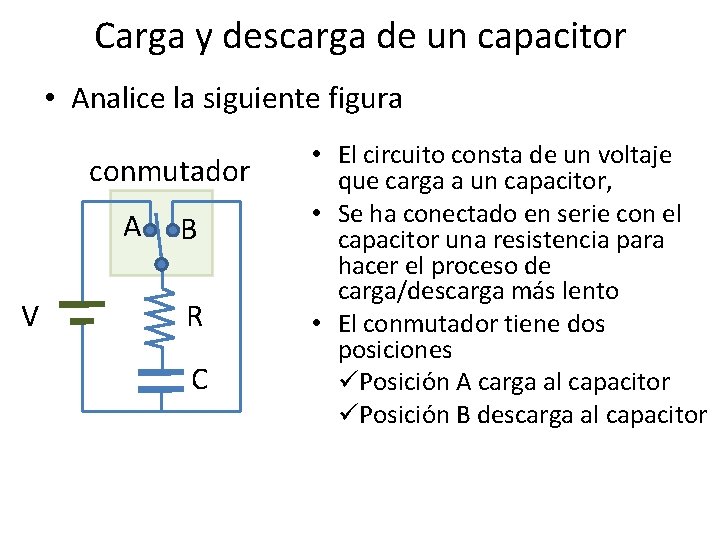 Carga y descarga de un capacitor

• Analice la siguiente figura

conmutador

A B

V

R

C

• El circuito consta de un voltaje que carga a un capacitor,

• Se ha conectado en serie con el capacitor una resistencia para hacer el proceso de carga/descarga más lento

• El conmutador tiene dos posiciones

✓Posición A carga al capacitor

✓Posición B descarga al capacitor